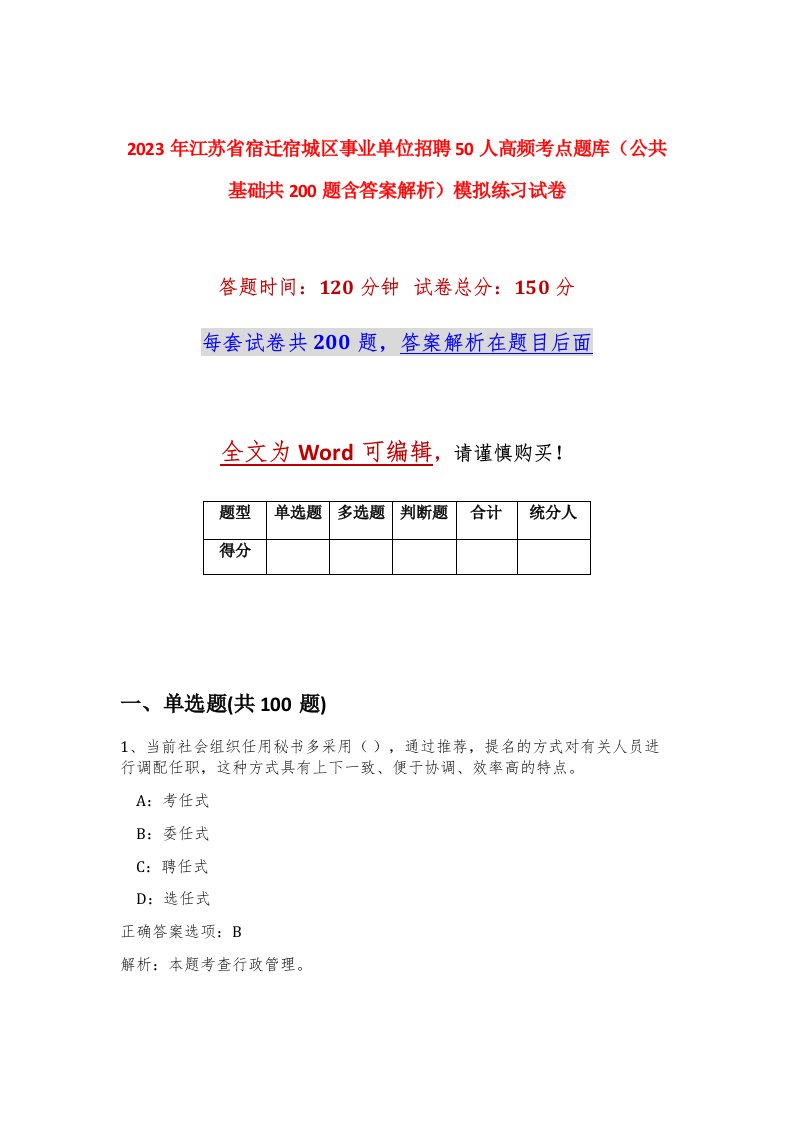 2023年江苏省宿迁宿城区事业单位招聘50人高频考点题库（公共基础共200题含答案解析）模拟练习试卷

答题时间：120分钟 试卷总分：150分

每套试卷共200题，答案解析在题目后面

全文为Word可编辑，请谨慎购买！

| 题型 | 单选题 | 多选题 | 判断题 | 合计 | 统分人 |
|---|---|---|---|---|---|
| 得分 | | | | | |

一、单选题(共100 题)

1、当前社会组织任用秘书多采用（ ），通过推荐，提名的方式对有关人员进行调配任职，这种方式具有上下一致、便于协调、效率高的特点。

A：考任式

B：委任式

C：聘任式

D：选任式

正确答案选项：B

解析：本题考查行政管理。